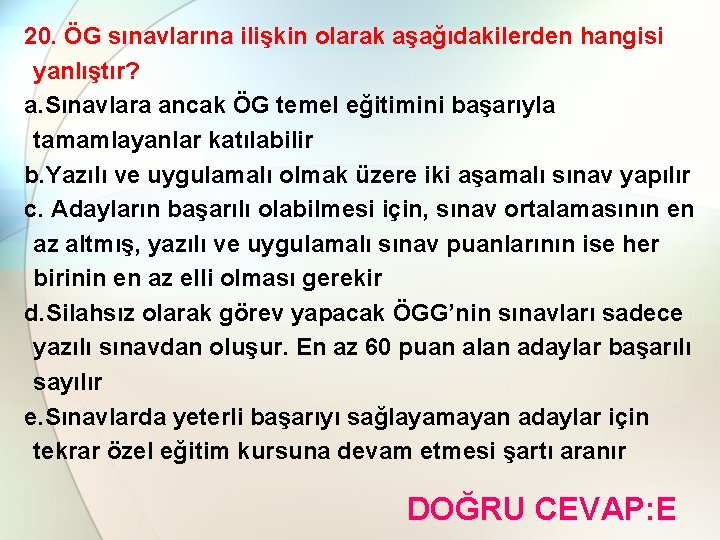 20. ÖG sınavlarına ilişkin olarak aşağıdakilerden hangisi yanlıştır?

a.Sınavlara ancak ÖG temel eğitimini başarıyla tamamlayanlar katılabilir

b.Yazılı ve uygulamalı olmak üzere iki aşamalı sınav yapılır

c. Adayların başarılı olabilmesi için, sınav ortalamasının en az altmış, yazılı ve uygulamalı sınav puanlarının ise her birinin en az elli olması gerekir

d.Silahsız olarak görev yapacak ÖGG'nin sınavları sadece yazılı sınavdan oluşur. En az 60 puan alan adaylar başarılı sayılır

e.Sınavlarda yeterli başarıyı sağlayamayan adaylar için tekrar özel eğitim kursuna devam etmesi şartı aranır

DOĞRU CEVAP:E